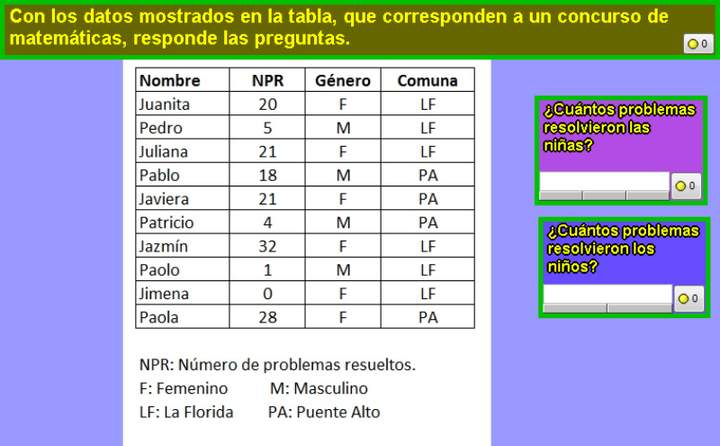 Con los datos mostrados en la tabla, que corresponden a un concurso de matemáticas, responde las preguntas.

0

| Nombre | NPR | Género | Comuna |
|---|---|---|---|
| Juanita | 20 | F | LF |
| Pedro | 5 | M | LF |
| Juliana | 21 | F | LF |
| Pablo | 18 | M | PA |
| Javiera | 21 | F | PA |
| Patricio | 4 | M | PA |
| Jazmín | 32 | F | LF |
| Paolo | 1 | M | LF |
| Jimena | 0 | F | LF |
| Paola | 28 | F | PA |

NPR: Número de problemas resueltos.
F: Femenino M: Masculino
LF: La Florida PA: Puente Alto

¿Cuántos problemas resolvieron las niñas?

0

¿Cuántos problemas resolvieron los niños?

0